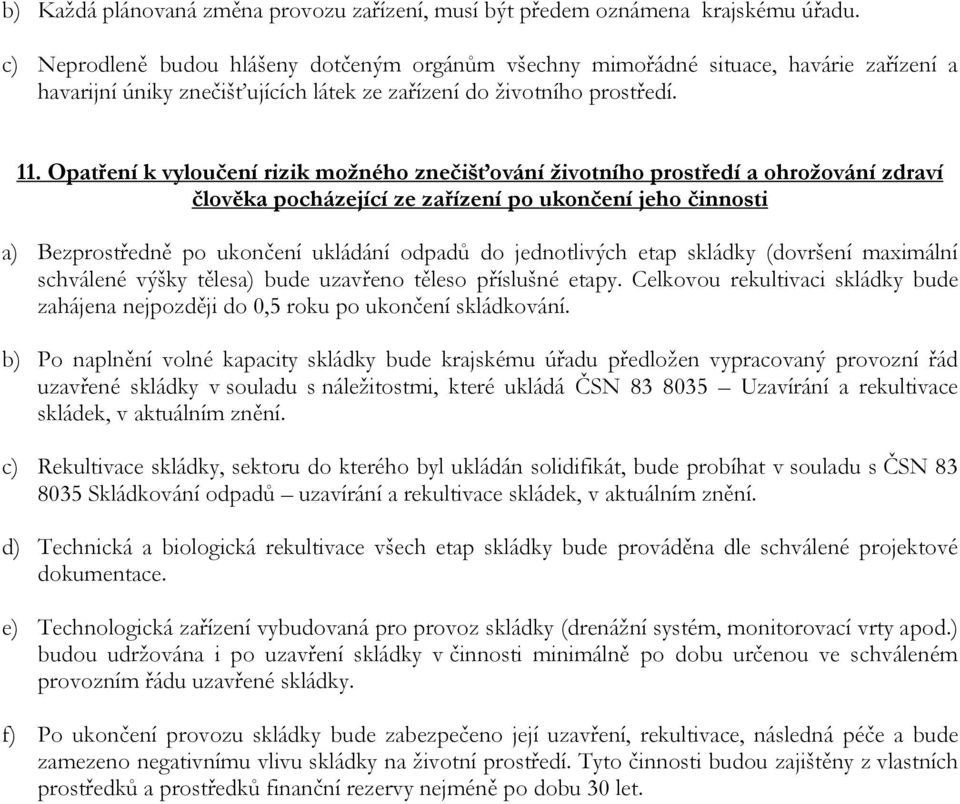 b) Každá plánovaná změna provozu zařízení, musí být předem oznámena krajskému úřadu.

c) Neprodleně budou hlášeny dotčeným orgánům všechny mimořádné situace, havárie zařízení a havarijní úniky znečišťujících látek ze zařízení do životního prostředí.

11. Opatření k vyloučení rizik možného znečišťování životního prostředí a ohrožování zdraví člověka pocházející ze zařízení po ukončení jeho činnosti

a) Bezprostředně po ukončení ukládání odpadů do jednotlivých etap skládky (dovršení maximální schválené výšky tělesa) bude uzavřeno těleso příslušné etapy. Celkovou rekultivaci skládky bude zahájena nejpozději do 0,5 roku po ukončení skládkování.

b) Po naplnění volné kapacity skládky bude krajskému úřadu předložen vypracovaný provozní řád uzavřené skládky v souladu s náležitostmi, které ukládá ČSN 83 8035 – Uzavírání a rekultivace skládek, v aktuálním znění.

c) Rekultivace skládky, sektoru do kterého byl ukládán solidifikát, bude probíhat v souladu s ČSN 83 8035 Skládkování odpadů – uzavírání a rekultivace skládek, v aktuálním znění.

d) Technická a biologická rekultivace všech etap skládky bude prováděna dle schválené projektové dokumentace.

e) Technologická zařízení vybudovaná pro provoz skládky (drenážní systém, monitorovací vrty apod.) budou udržována i po uzavření skládky v činnosti minimálně po dobu určenou ve schváleném provozním řádu uzavřené skládky.

f) Po ukončení provozu skládky bude zabezpečeno její uzavření, rekultivace, následná péče a bude zamezeno negativnímu vlivu skládky na životní prostředí. Tyto činnosti budou zajištěny z vlastních prostředků a prostředků finanční rezervy nejméně po dobu 30 let.